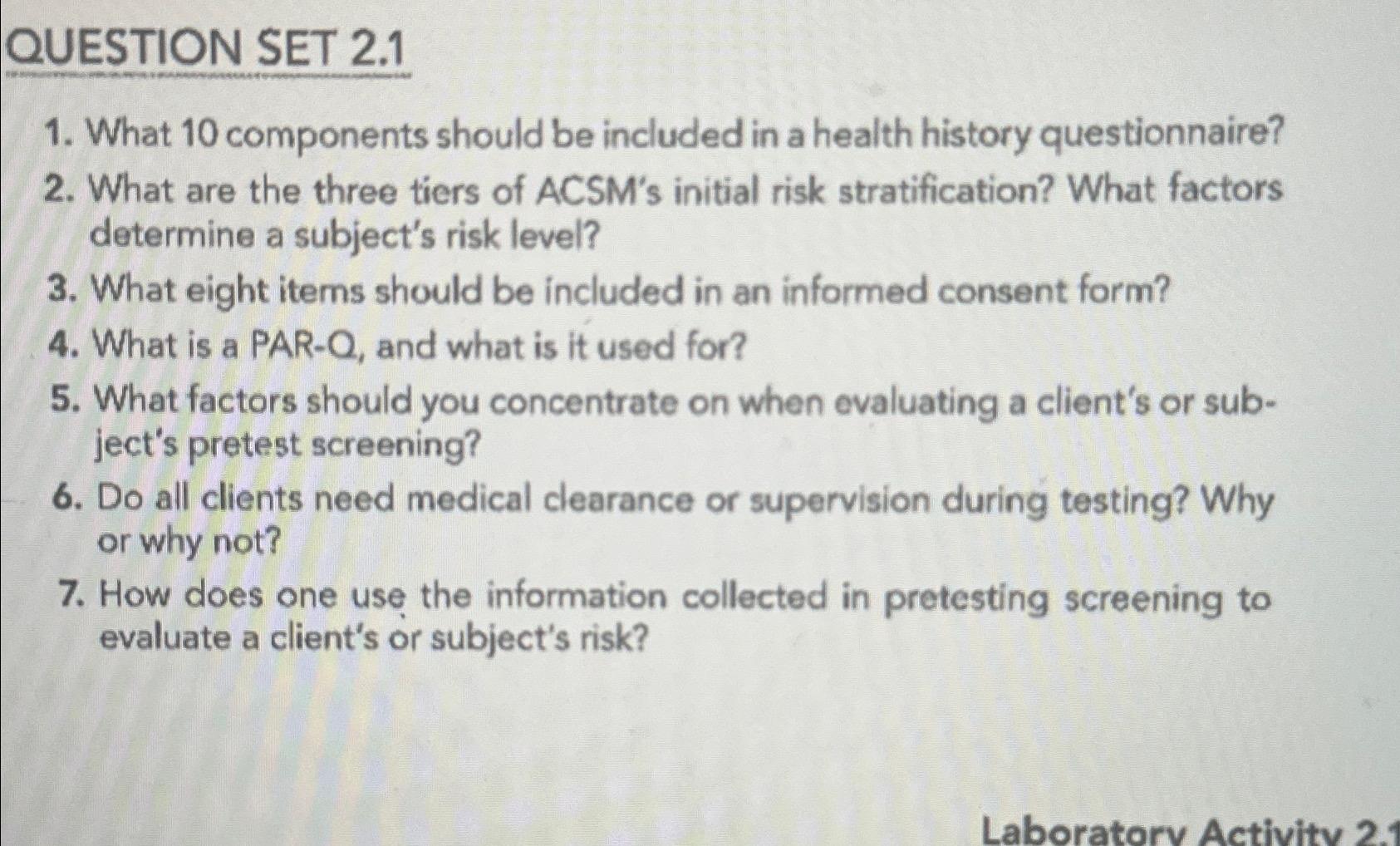 QUESTION SET 2.1

1. What 10 components should be included in a health history questionnaire?
2. What are the three tiers of ACSM's initial risk stratification? What factors determine a subject's risk level?
3. What eight items should be included in an informed consent form?
4. What is a PAR-Q, and what is it used for?
5. What factors should you concentrate on when evaluating a client's or subject's pretest screening?
6. Do all clients need medical clearance or supervision during testing? Why or why not?
7. How does one use the information collected in pretesting screening to evaluate a client's or subject's risk?

Laboratory Activity 2.1